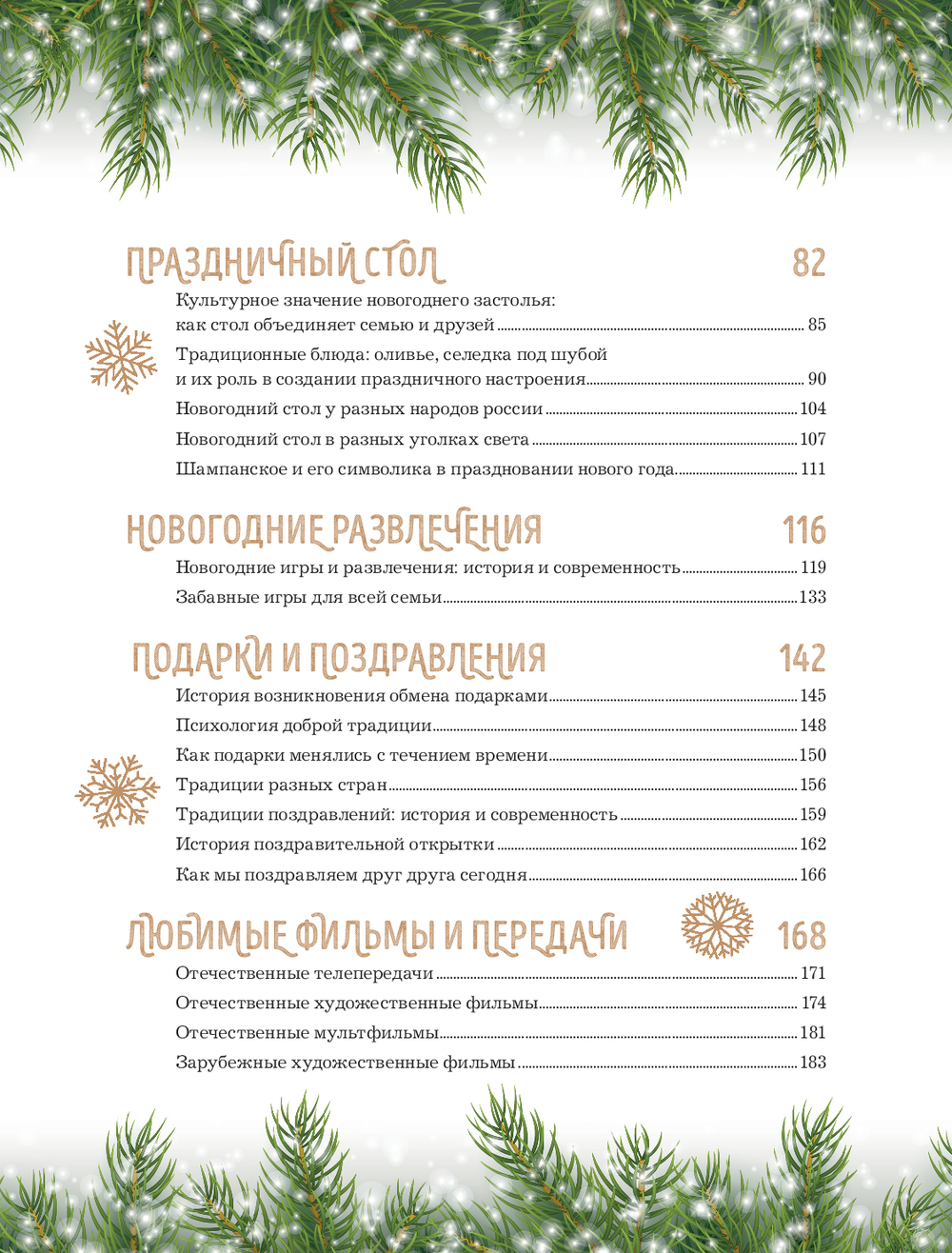 ПРАЗДНИЧНЫЙ СТОЛ 82

Культурное значение новогоднего застолья: как стол объединяет семью и друзей 85

Традиционные блюда: оливье, селедка под шубой и их роль в создании праздничного настроения 90

Новогодний стол у разных народов россии 104

Новогодний стол в разных уголках света 107

Шампанское и его символика в праздновании нового года. 111

НОВОГОДНИЕ РАЗВЛЕЧЕНИЯ 116

Новогодние игры и развлечения: история и современность 119

Забавные игры для всей семьи 133

ПОДАРКИ И ПОЗДРАВЛЕНИЯ 142

История возникновения обмена подарками 145

Психология доброй традиции 148

Как подарки менялись с течением времени 150

Традиции разных стран 156

Традиции поздравлений: история и современность 159

История поздравительной открытки 162

Как мы поздравляем друг друга сегодня 166

ЛЮБИМЫЕ ФИЛЬМЫ И ПЕРЕДАЧИ 168

Отечественные телепередачи 171

Отечественные художественные фильмы 174

Отечественные мультфильмы 181

Зарубежные художественные фильмы 183